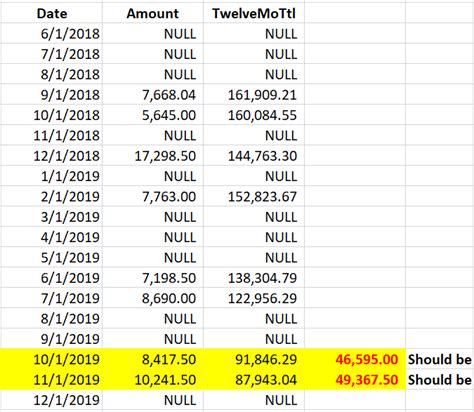 | Date | Amount | TwelveMoTtl | | |
|---|---|---|---|---|
| 6/1/2018 | NULL | NULL | | |
| 7/1/2018 | NULL | NULL | | |
| 8/1/2018 | NULL | NULL | | |
| 9/1/2018 | 7,668.04 | 161,909.21 | | |
| 10/1/2018 | 5,645.00 | 160,084.55 | | |
| 11/1/2018 | NULL | NULL | | |
| 12/1/2018 | 17,298.50 | 144,763.30 | | |
| 1/1/2019 | NULL | NULL | | |
| 2/1/2019 | 7,763.00 | 152,823.67 | | |
| 3/1/2019 | NULL | NULL | | |
| 4/1/2019 | NULL | NULL | | |
| 5/1/2019 | NULL | NULL | | |
| 6/1/2019 | 7,198.50 | 138,304.79 | | |
| 7/1/2019 | 8,690.00 | 122,956.29 | | |
| 8/1/2019 | NULL | NULL | | |
| 9/1/2019 | NULL | NULL | | |
| 10/1/2019 | 8,417.50 | 91,846.29 | 46,595.00 | Should be |
| 11/1/2019 | 10,241.50 | 87,943.04 | 49,367.50 | Should be |
| 12/1/2019 | NULL | NULL | | |